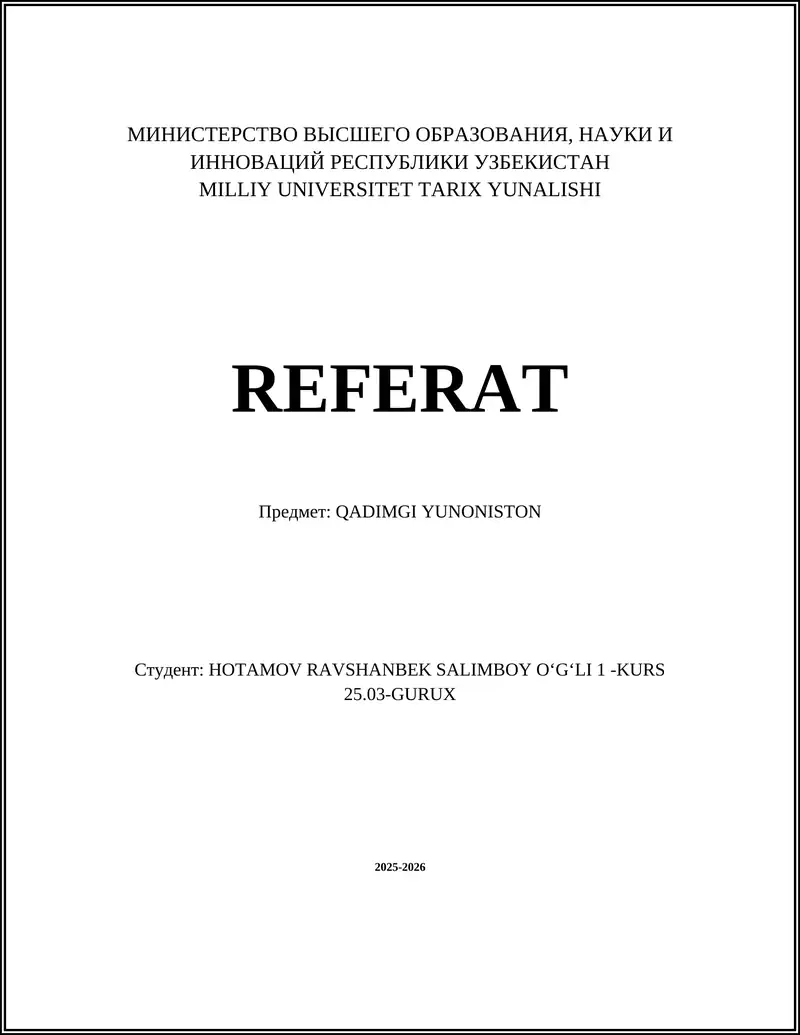 МИНИСТЕРСТВО ВЫСШЕГО ОБРАЗОВАНИЯ, НАУКИ И ИННОВАЦИЙ РЕСПУБЛИКИ УЗБЕКИСТАН
MILLIY UNIVERSITET TARIX YUNALISHI

REFERAT

Предмет: QADIMGI YUNONISTON

Студент: HOTAMOV RAVSHANBEK SALIMBOY O‘G‘LI 1 -KURS 25.03-GURUX

2025-2026